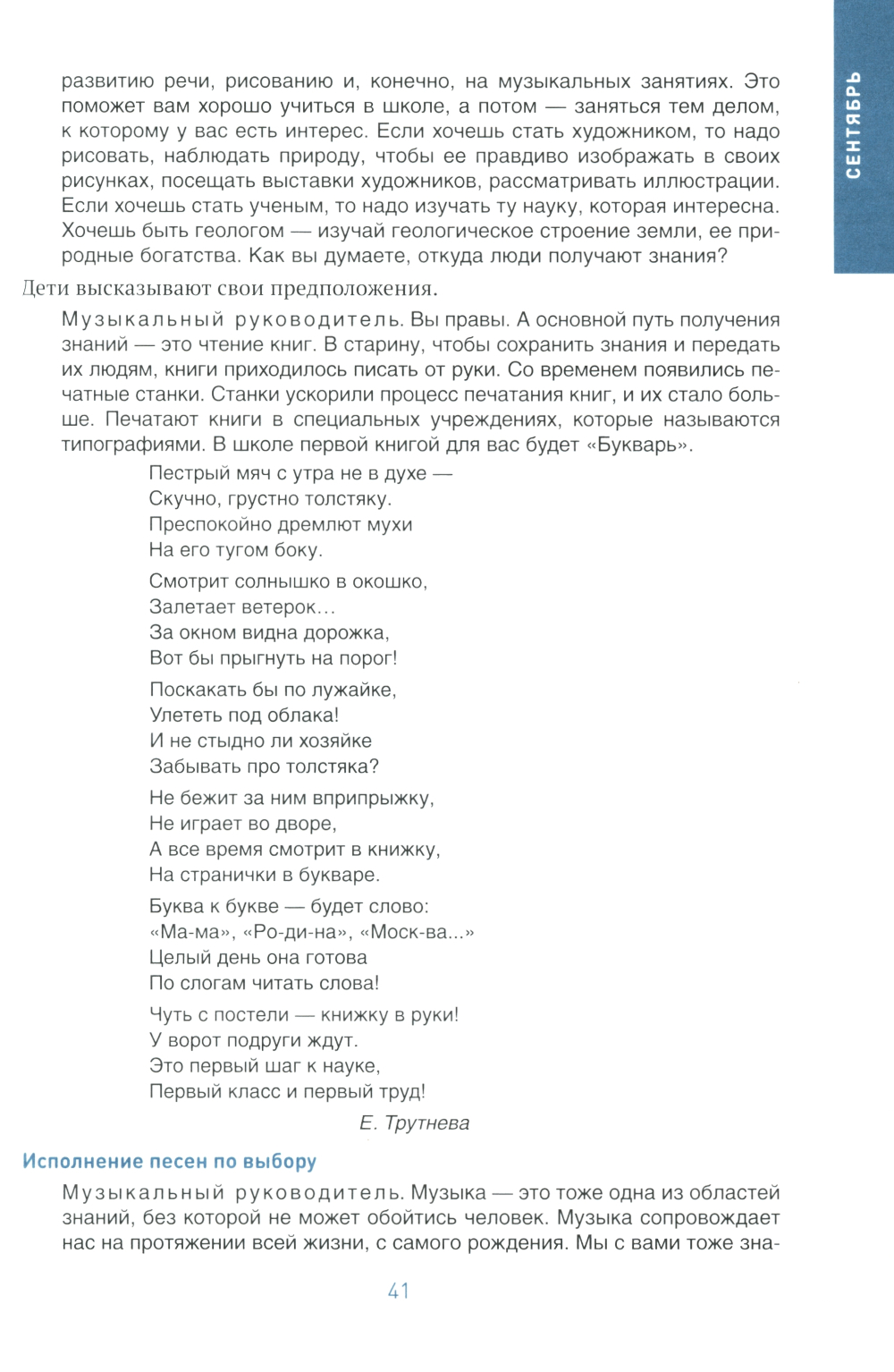 СЕНТЯБРЬ

развитию речи, рисованию и, конечно, на музыкальных занятиях. Это поможет вам хорошо учиться в школе, а потом — заняться тем делом, к которому у вас есть интерес. Если хочешь стать художником, то надо рисовать, наблюдать природу, чтобы ее правдиво изображать в своих рисунках, посещать выставки художников, рассматривать иллюстрации. Если хочешь стать ученым, то надо изучать ту науку, которая интересна. Хочешь быть геологом — изучай геологическое строение земли, ее природные богатства. Как вы думаете, откуда люди получают знания?

Дети высказывают свои предположения.

Музыкальный руководитель. Вы правы. А основной путь получения знаний — это чтение книг. В старину, чтобы сохранить знания и передать их людям, книги приходилось писать от руки. Со временем появились печатные станки. Станки ускорили процесс печатания книг, и их стало больше. Печатают книги в специальных учреждениях, которые называются типографиями. В школе первой книгой для вас будет «Букварь».

Пестрый мяч с утра не в духе —
Скучно, грустно толстяку.
Преспокойно дремлют мухи
На его тугом боку.

Смотрит солнышко в окошко,
Залетает ветерок...
За окном видна дорожка,
Вот бы прыгнуть на порог!

Поскакать бы по лужайке,
Улететь под облака!
И не стыдно ли хозяйке
Забывать про толстяка?

Не бежит за ним вприпрыжку,
Не играет во дворе,
А все время смотрит в книжку,
На странички в букваре.

Буква к букве — будет слово:
«Ма-ма», «Ро-ди-на», «Моск-ва...»
Целый день она готова
По слогам читать слова!

Чуть с постели — книжку в руки!
У ворот подруги ждут.
Это первый шаг к науке,
Первый класс и первый труд!

Е. Трутнева

Исполнение песен по выбору

Музыкальный руководитель. Музыка — это тоже одна из областей знаний, без которой не может обойтись человек. Музыка сопровождает нас на протяжении всей жизни, с самого рождения. Мы с вами тоже зна-

41